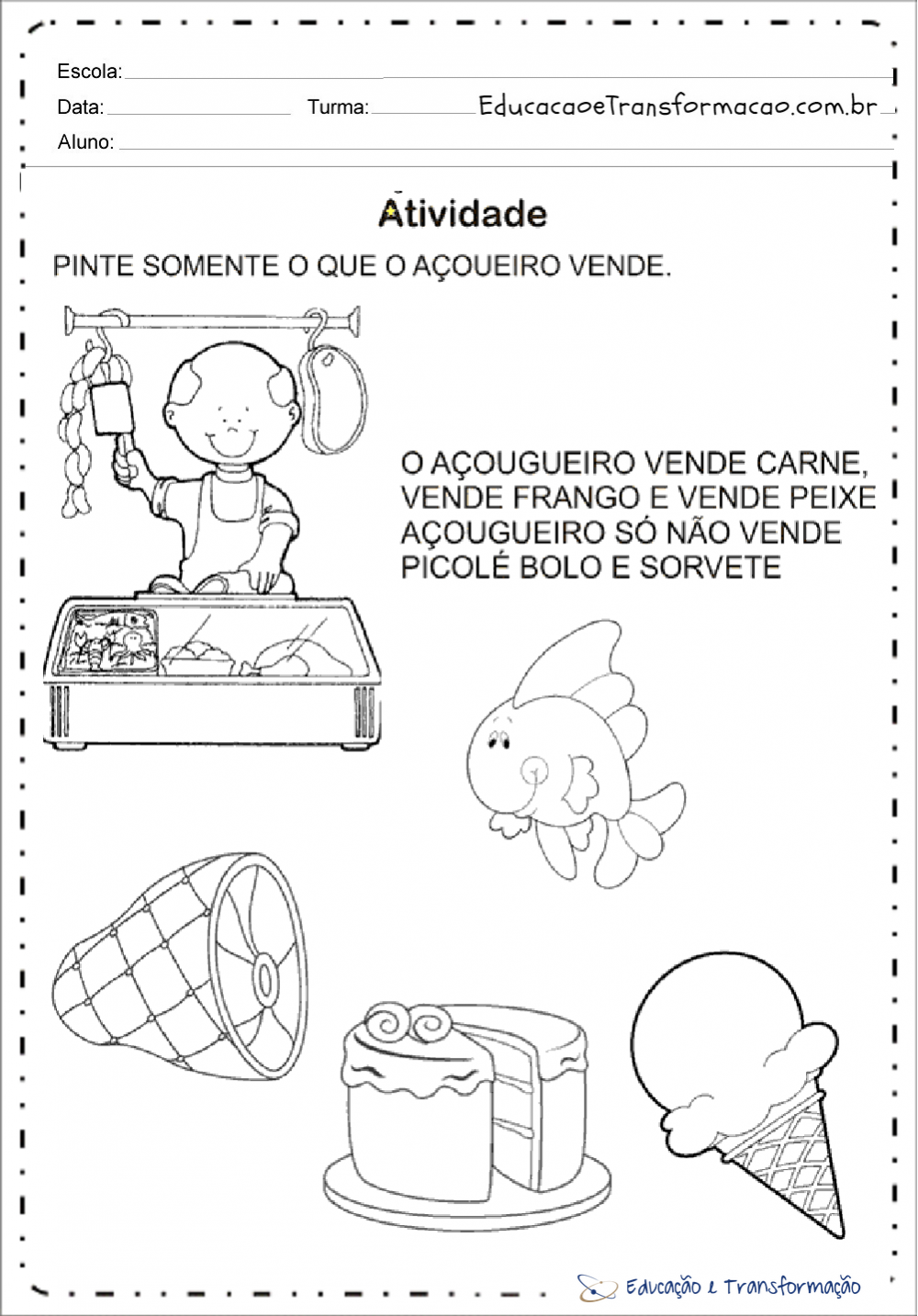 Escola:

Data: Turma: EducacaoeTransformacao.com.br

Aluno:

Atividade

PINTE SOMENTE O QUE O AÇOUEIRO VENDE.

O AÇOUGUEIRO VENDE CARNE, VENDE FRANGO E VENDE PEIXE AÇOUGUEIRO SÓ NÃO VENDE PICOLÉ BOLO E SORVETE

Educação e Transformação